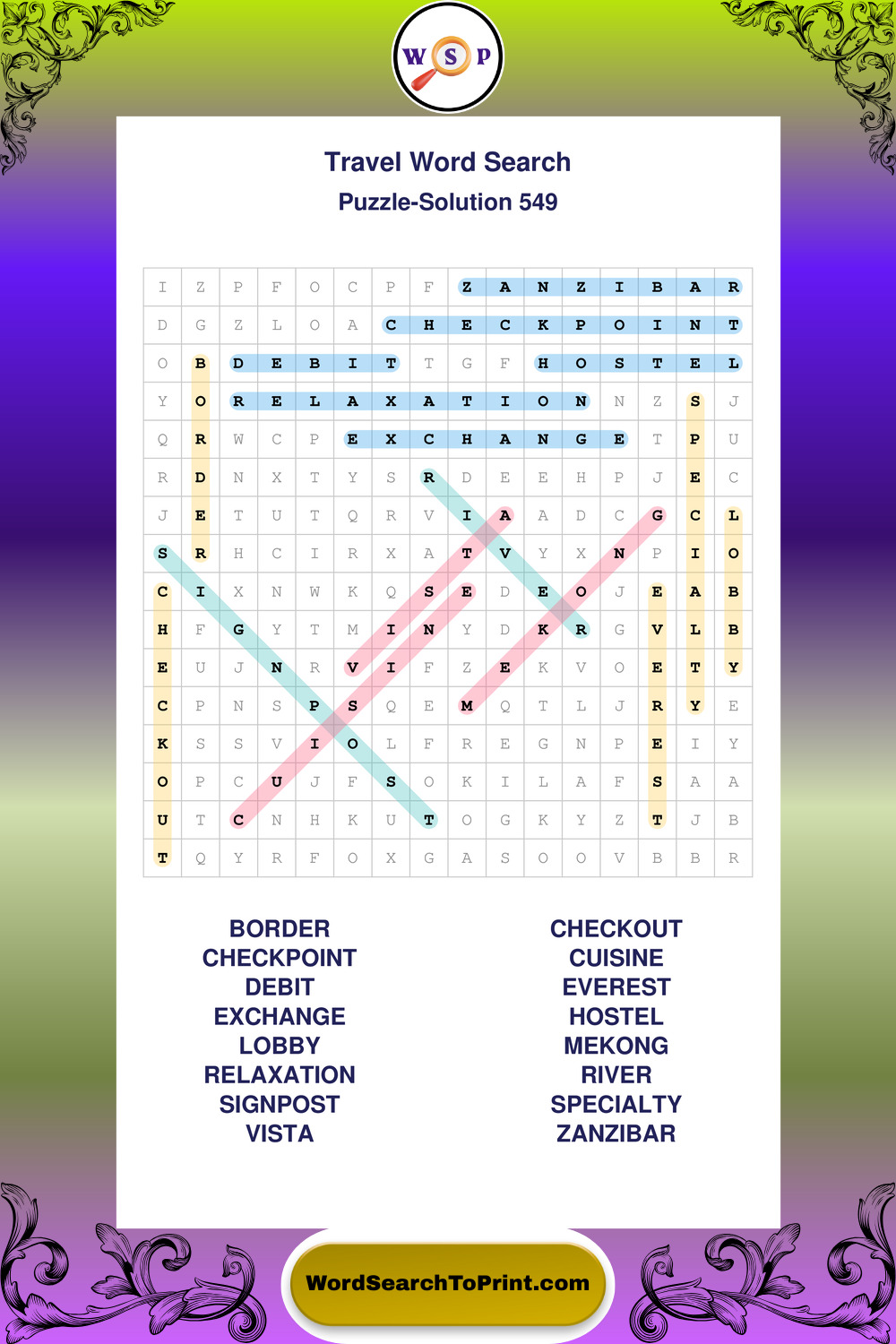 W S P

Travel Word Search

Puzzle-Solution 549

| I | Z | P | F | O | C | P | F | Z | A | N | Z | I | B | A | R |
|---|---|---|---|---|---|---|---|---|---|---|---|---|---|---|---|
| D | G | Z | L | O | A | C | H | E | C | K | P | O | I | N | T |
| O | B | D | E | B | I | T | T | G | F | H | O | S | T | E | L |
| Y | O | R | E | L | A | X | A | T | I | O | N | N | Z | S | J |
| Q | R | W | C | P | E | X | C | H | A | N | G | E | T | P | U |
| R | D | N | X | T | Y | S | R | D | E | E | H | P | J | E | C |
| J | E | T | U | T | Q | R | V | I | A | A | D | C | G | C | L |
| S | R | H | C | I | R | X | A | T | V | Y | X | N | P | I | O |
| C | I | X | N | W | K | Q | S | E | D | E | O | J | E | A | B |
| H | F | G | Y | T | M | I | N | Y | D | K | R | G | V | L | B |
| E | U | J | N | R | V | I | F | Z | E | K | V | O | E | T | Y |
| C | P | N | S | P | S | Q | E | M | Q | T | L | J | R | Y | E |
| K | S | S | V | I | O | L | F | R | E | G | N | P | E | I | Y |
| O | P | C | U | J | F | S | O | K | I | L | A | F | S | A | A |
| U | T | C | N | H | K | U | T | O | G | K | Y | Z | T | J | B |
| T | Q | Y | R | F | O | X | G | A | S | O | O | V | B | B | R |

BORDER
CHECKPOINT
DEBIT
EXCHANGE
LOBBY
RELAXATION
SIGNPOST
VISTA

CHECKOUT
CUISINE
EVEREST
HOSTEL
MEKONG
RIVER
SPECIALTY
ZANZIBAR

WordSearchToPrint.com